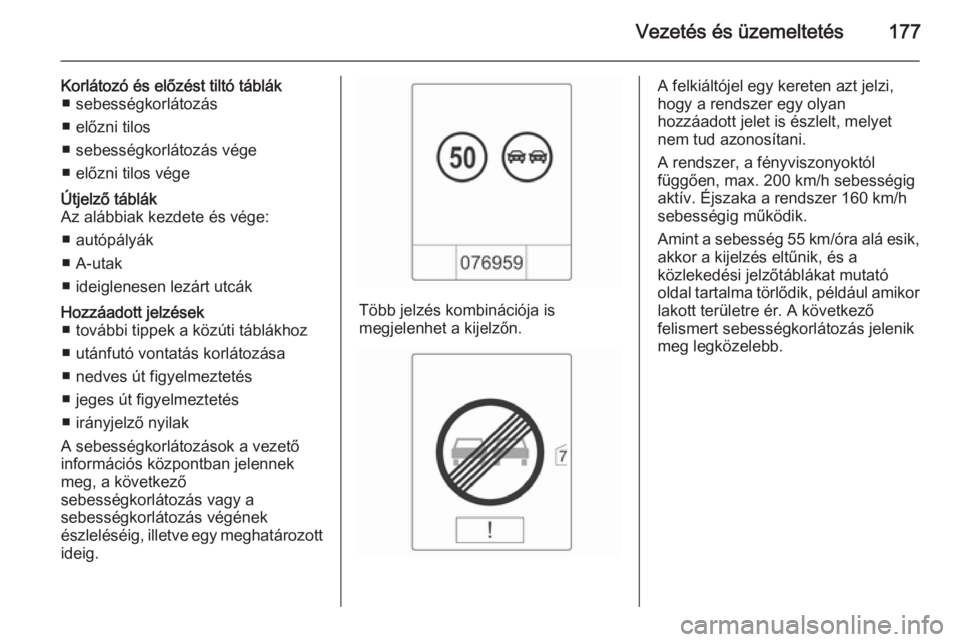 Vezetés és üzemeltetés 177

Korlátozó és előzést tiltó táblák
■ sebességkorlátozás
■ előzni tilos
■ sebességkorlátozás vége
■ előzni tilos vége

Útjelző táblák
Az alábbiak kezdete és vége:
■ autópályák
■ A-utak
■ ideiglenesen lezárt utcák

Hozzáadott jelzések
■ további tippek a közúti táblákhoz
■ utánfutó vontatás korlátozása
■ nedves út figyelmeztetés
■ jeges út figyelmeztetés
■ irányjelző nyilak

A sebességkorlátozások a vezető információs központban jelennek meg, a következő sebességkorlátozás vagy a sebességkorlátozás végének észleléséig, illetve egy meghatározott ideig.

50

076959

Több jelzés kombinációja is megjelenhet a kijelzőn.

7

!

A felkiáltójel egy kereten azt jelzi, hogy a rendszer egy olyan hozzáadott jelet is észlelt, melyet nem tud azonosítani.

A rendszer, a fényviszonyoktól függően, max. 200 km/h sebességig aktív. Éjszaka a rendszer 160 km/h sebességig működik.

Amint a sebesség 55 km/óra alá esik, akkor a kijelzés eltűnik, és a közlekedési jelzőtáblákat mutató oldal tartalma törlődik, például amikor lakott területre ér. A következő felismert sebességkorlátozás jelenik meg legközelebb.

carmanualsonline.info